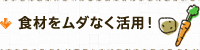 食材をムダなく活用！